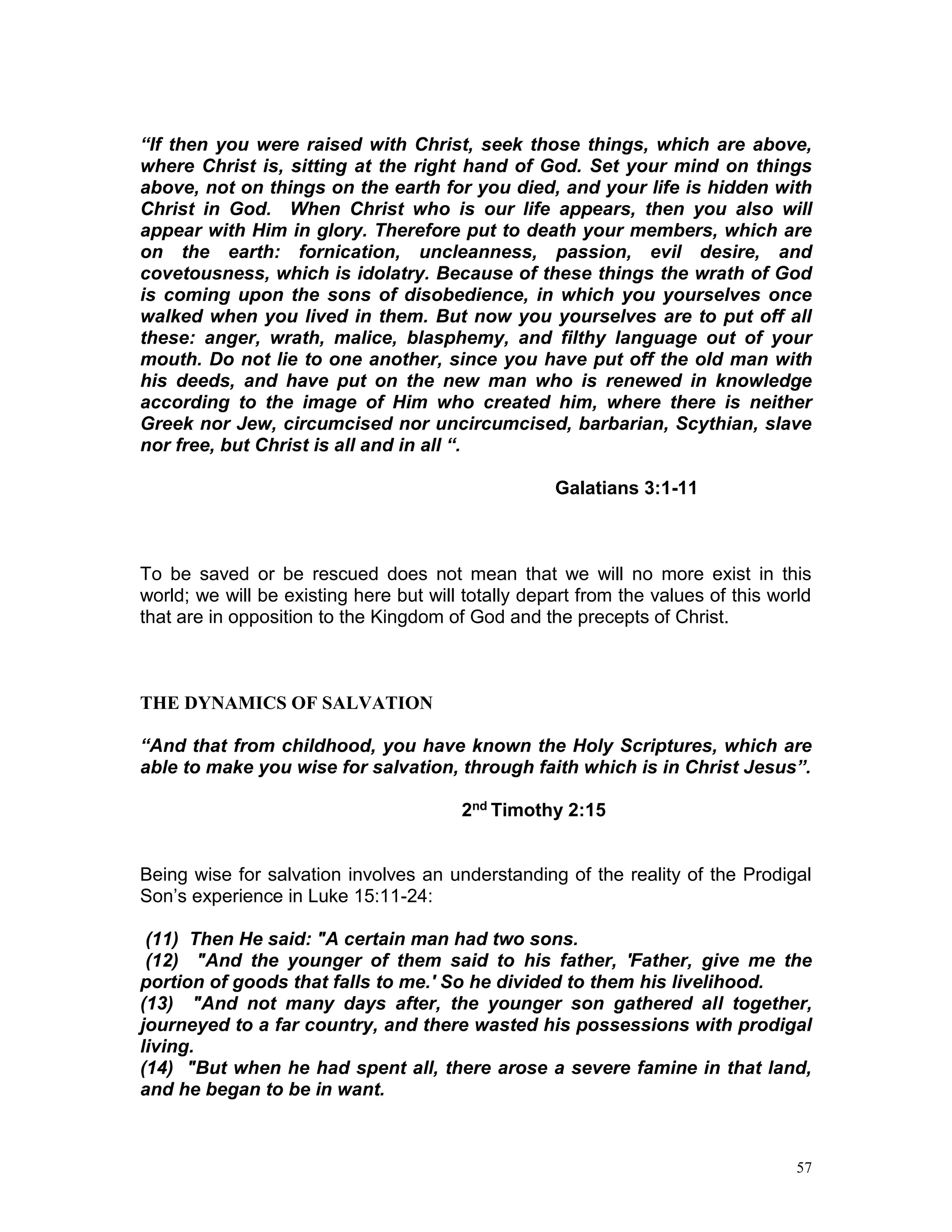 “If then you were raised with Christ, seek those things, which are above, where Christ is, sitting at the right hand of God. Set your mind on things above, not on things on the earth for you died, and your life is hidden with Christ in God.  When Christ who is our life appears, then you also will appear with Him in glory. Therefore put to death your members, which are on the earth: fornication, uncleanness, passion, evil desire, and covetousness, which is idolatry. Because of these things the wrath of God is coming upon the sons of disobedience, in which you yourselves once walked when you lived in them. But now you yourselves are to put off all these: anger, wrath, malice, blasphemy, and filthy language out of your mouth. Do not lie to one another, since you have put off the old man with his deeds, and have put on the new man who is renewed in knowledge according to the image of Him who created him, where there is neither Greek nor Jew, circumcised nor uncircumcised, barbarian, Scythian, slave nor free, but Christ is all and in all “.

Galatians 3:1-11

To be saved or be rescued does not mean that we will no more exist in this world; we will be existing here but will totally depart from the values of this world that are in opposition to the Kingdom of God and the precepts of Christ.

THE DYNAMICS OF SALVATION

“And that from childhood, you have known the Holy Scriptures, which are able to make you wise for salvation, through faith which is in Christ Jesus”.

2$^{nd}$ Timothy 2:15

Being wise for salvation involves an understanding of the reality of the Prodigal Son’s experience in Luke 15:11-24:

(11)  Then He said: "A certain man had two sons.
(12)  "And the younger of them said to his father, 'Father, give me the portion of goods that falls to me.' So he divided to them his livelihood.
(13)  "And not many days after, the younger son gathered all together, journeyed to a far country, and there wasted his possessions with prodigal living.
(14)  "But when he had spent all, there arose a severe famine in that land, and he began to be in want.

57